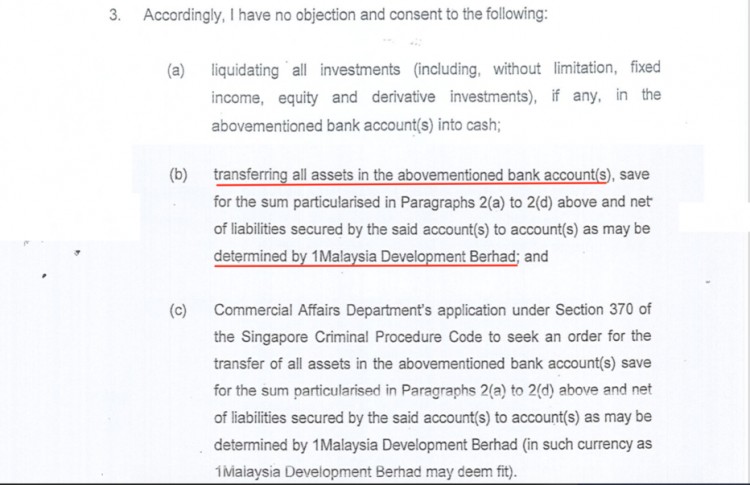 3. Accordingly, I have no objection and consent to the following:

(a) liquidating all investments (including, without limitation, fixed income, equity and derivative investments), if any, in the abovementioned bank account(s) into cash;

(b) transferring all assets in the abovementioned bank account(s), save for the sum particularised in Paragraphs 2(a) to 2(d) above and net of liabilities secured by the said account(s) to account(s) as may be determined by 1Malaysia Development Berhad; and

(c) Commercial Affairs Department's application under Section 370 of the Singapore Criminal Procedure Code to seek an order for the transfer of all assets in the abovementioned bank account(s) save for the sum particularised in Paragraphs 2(a) to 2(d) above and net of liabilities secured by the said account(s) to account(s) as may be determined by 1Malaysia Development Berhad (in such currency as 1Malaysia Development Berhad may deem fit).